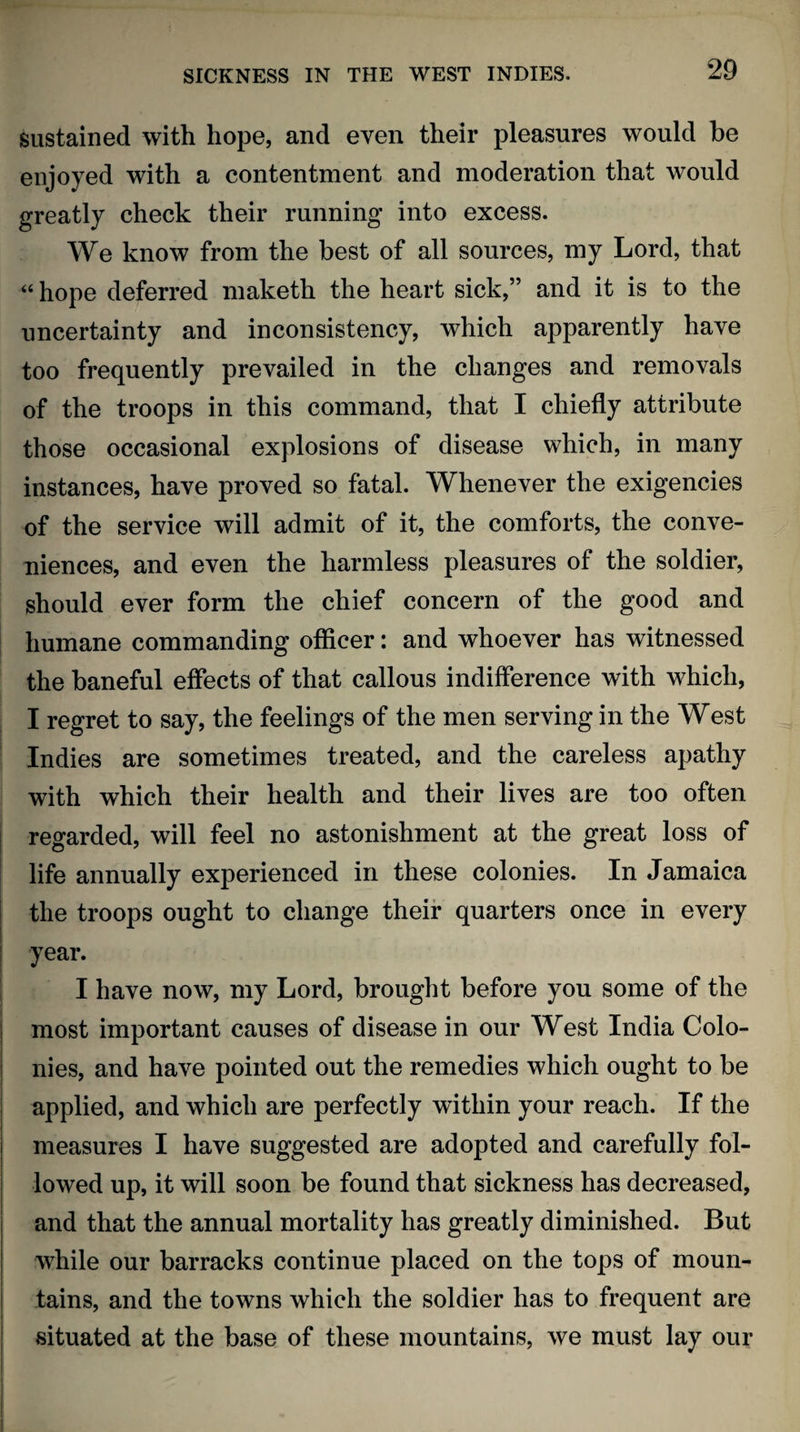 SICKNESS IN THE WEST INDIES. 29

sustained with hope, and even their pleasures would be enjoyed with a contentment and moderation that would greatly check their running into excess.

We know from the best of all sources, my Lord, that "hope deferred maketh the heart sick," and it is to the uncertainty and inconsistency, which apparently have too frequently prevailed in the changes and removals of the troops in this command, that I chiefly attribute those occasional explosions of disease which, in many instances, have proved so fatal. Whenever the exigencies of the service will admit of it, the comforts, the conveniences, and even the harmless pleasures of the soldier, should ever form the chief concern of the good and humane commanding officer: and whoever has witnessed the baneful effects of that callous indifference with which, I regret to say, the feelings of the men serving in the West Indies are sometimes treated, and the careless apathy with which their health and their lives are too often regarded, will feel no astonishment at the great loss of life annually experienced in these colonies. In Jamaica the troops ought to change their quarters once in every year.

I have now, my Lord, brought before you some of the most important causes of disease in our West India Colonies, and have pointed out the remedies which ought to be applied, and which are perfectly within your reach. If the measures I have suggested are adopted and carefully followed up, it will soon be found that sickness has decreased, and that the annual mortality has greatly diminished. But while our barracks continue placed on the tops of mountains, and the towns which the soldier has to frequent are situated at the base of these mountains, we must lay our